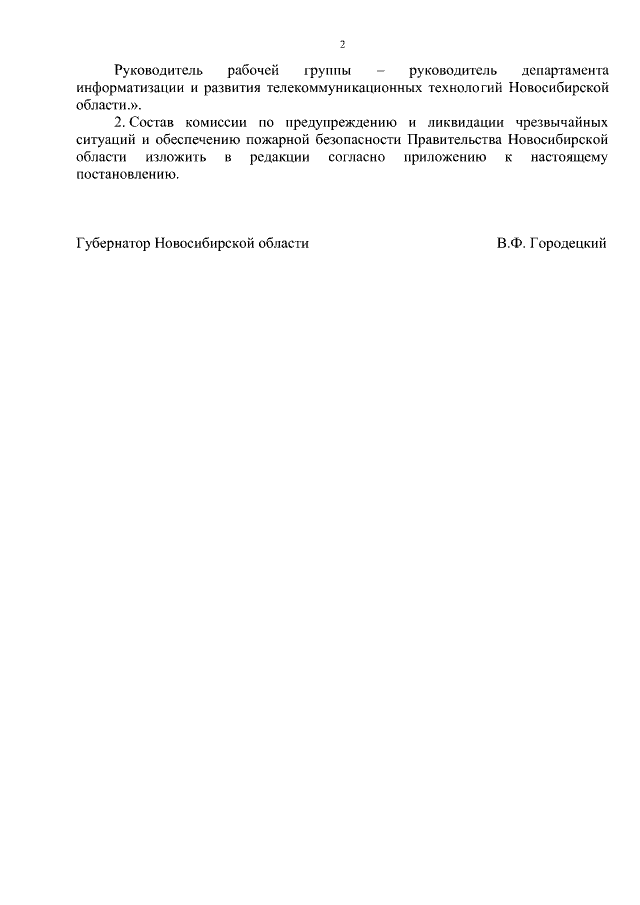 2

Руководитель рабочей группы – руководитель департамента информатизации и развития телекоммуникационных технологий Новосибирской области.».

2. Состав комиссии по предупреждению и ликвидации чрезвычайных ситуаций и обеспечению пожарной безопасности Правительства Новосибирской области изложить в редакции согласно приложению к настоящему постановлению.

Губернатор Новосибирской области В.Ф. Городецкий